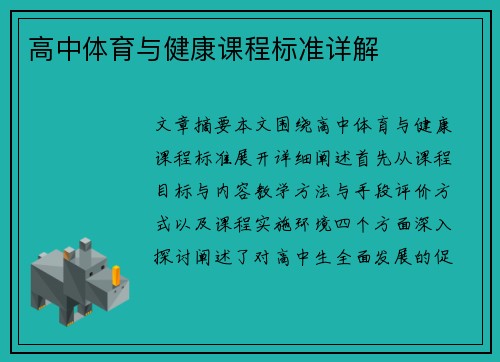 高中体育与健康课程标准详解

文章摘要本文围绕高中体育与健康课程标准展开详细阐述首先从课程目标与内容教学方法与手段评价方式以及课程实施环境四个方面深入探讨阐述了对高中生全面发展的促